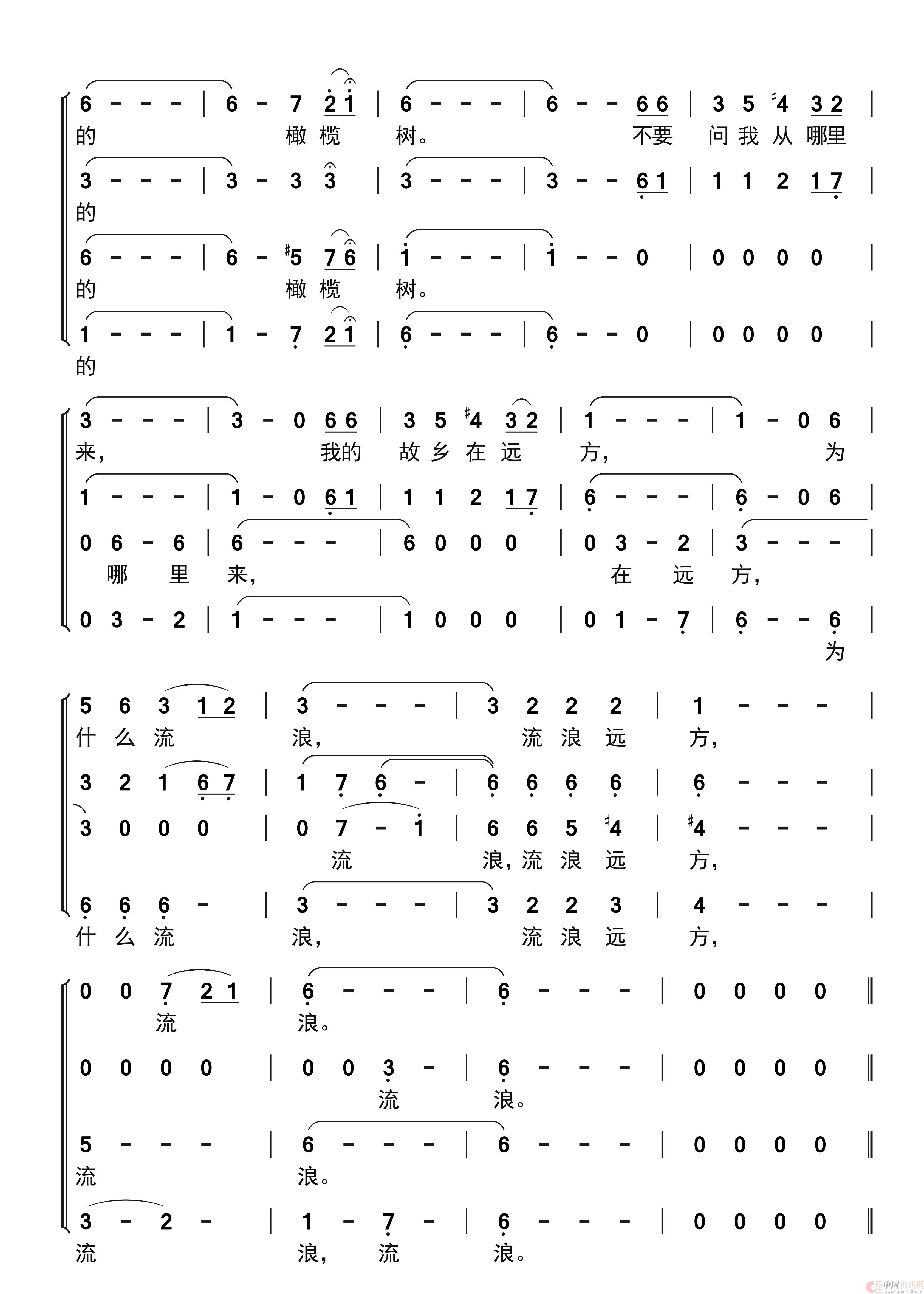 6 - - - | 6 - 7 2 1 | 6 - - - | 6 - - 6 6 | 3 5 #4 3 2 |
的 橄 榄 树。 不要 问 我 从 哪里

3 - - - | 3 - 3 3 | 3 - - - | 3 - - 6 1 | 1 1 2 1 7 |
的

6 - - - | 6 - #5 7 6 | 1 - - - | 1 - - 0 | 0 0 0 0 |
的 橄 榄 树。

1 - - - | 1 - 7 2 1 | 6 - - - | 6 - - 0 | 0 0 0 0 |
的

3 - - - | 3 - 0 6 6 | 3 5 #4 3 2 | 1 - - - | 1 - 0 6 |
来, 我的 故 乡 在 远 方, 为

1 - - - | 1 - 0 6 1 | 1 1 2 1 7 | 6 - - - | 6 - 0 6 |

0 6 - 6 | 6 - - - | 6 0 0 0 | 0 3 - 2 | 3 - - - |
哪 里 来, 在 远 方,

0 3 - 2 | 1 - - - | 1 0 0 0 | 0 1 - 7 | 6 - - 6 |
为

5 6 3 1 2 | 3 - - - | 3 2 2 2 | 1 - - - |
什 么 流 浪, 流 浪 远 方,

3 2 1 6 7 | 1 7 6 - | 6 6 6 6 | 6 - - - |

3 0 0 0 | 0 7 - 1 | 6 6 5 #4 | #4 - - - |
流 浪, 流 浪 远 方,

6 6 6 - | 3 - - - | 3 2 2 3 | 4 - - - |
什 么 流 浪, 流 浪 远 方,

0 0 7 2 1 | 6 - - - | 6 - - - | 0 0 0 0 ‖
流 浪。

0 0 0 0 | 0 0 3 - | 6 - - - | 0 0 0 0 ‖
流 浪。

5 - - - | 6 - - - | 6 - - - | 0 0 0 0 ‖
流 浪。

3 - 2 - | 1 - 7 - | 6 - - - | 0 0 0 0 ‖
流 浪, 流 浪。

中国曲谱网